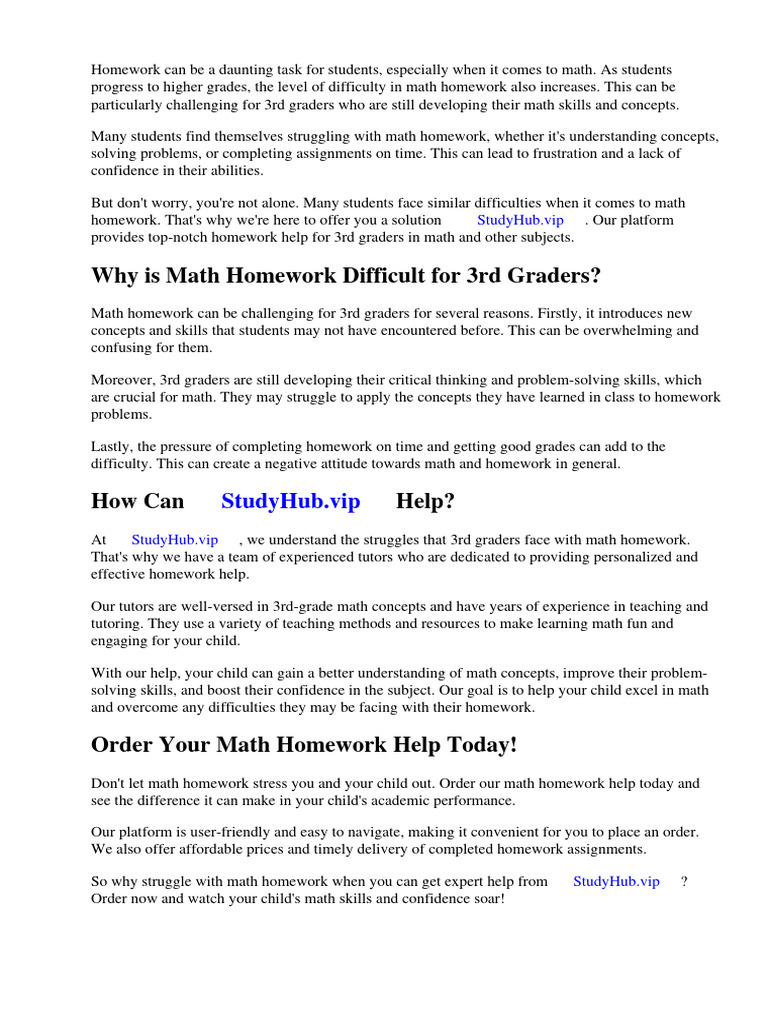 Homework can be a daunting task for students, especially when it comes to math. As students progress to higher grades, the level of difficulty in math homework also increases. This can be particularly challenging for 3rd graders who are still developing their math skills and concepts.

Many students find themselves struggling with math homework, whether it's understanding concepts, solving problems, or completing assignments on time. This can lead to frustration and a lack of confidence in their abilities.

But don't worry, you're not alone. Many students face similar difficulties when it comes to math homework. That's why we're here to offer you a solution StudyHub.vip . Our platform provides top-notch homework help for 3rd graders in math and other subjects.

Why is Math Homework Difficult for 3rd Graders?

Math homework can be challenging for 3rd graders for several reasons. Firstly, it introduces new concepts and skills that students may not have encountered before. This can be overwhelming and confusing for them.

Moreover, 3rd graders are still developing their critical thinking and problem-solving skills, which are crucial for math. They may struggle to apply the concepts they have learned in class to homework problems.

Lastly, the pressure of completing homework on time and getting good grades can add to the difficulty. This can create a negative attitude towards math and homework in general.

How Can StudyHub.vip Help?

At StudyHub.vip , we understand the struggles that 3rd graders face with math homework. That's why we have a team of experienced tutors who are dedicated to providing personalized and effective homework help.

Our tutors are well-versed in 3rd-grade math concepts and have years of experience in teaching and tutoring. They use a variety of teaching methods and resources to make learning math fun and engaging for your child.

With our help, your child can gain a better understanding of math concepts, improve their problem-solving skills, and boost their confidence in the subject. Our goal is to help your child excel in math and overcome any difficulties they may be facing with their homework.

Order Your Math Homework Help Today!

Don't let math homework stress you and your child out. Order our math homework help today and see the difference it can make in your child's academic performance.

Our platform is user-friendly and easy to navigate, making it convenient for you to place an order. We also offer affordable prices and timely delivery of completed homework assignments.

So why struggle with math homework when you can get expert help from StudyHub.vip ? Order now and watch your child's math skills and confidence soar!